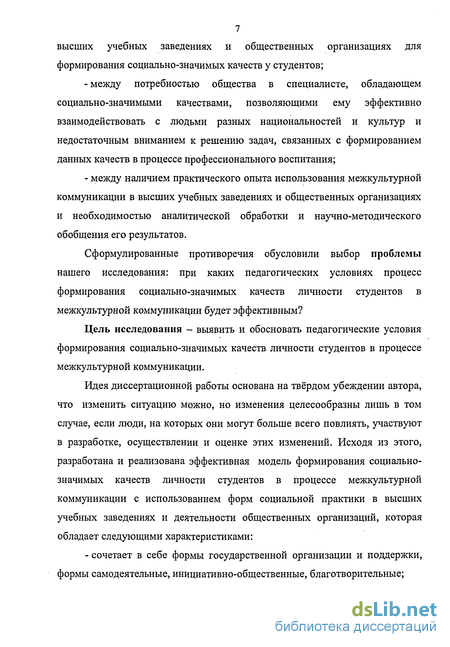 7

высших учебных заведениях и общественных организациях для формирования социально-значимых качеств у студентов;

- между потребностью общества в специалисте, обладающем социально-значимыми качествами, позволяющими ему эффективно взаимодействовать с людьми разных национальностей и культур и недостаточным вниманием к решению задач, связанных с формированием данных качеств в процессе профессионального воспитания;

- между наличием практического опыта использования межкультурной коммуникации в высших учебных заведениях и общественных организациях и необходимостью аналитической обработки и научно-методического обобщения его результатов.

Сформулированные противоречия обусловили выбор проблемы нашего исследования: при каких педагогических условиях процесс формирования социально-значимых качеств личности студентов в межкультурной коммуникации будет эффективным?

Цель исследования – выявить и обосновать педагогические условия формирования социально-значимых качеств личности студентов в процессе межкультурной коммуникации.

Идея диссертационной работы основана на твёрдом убеждении автора, что изменить ситуацию можно, но изменения целесообразны лишь в том случае, если люди, на которых они могут больше всего повлиять, участвуют в разработке, осуществлении и оценке этих изменений. Исходя из этого, разработана и реализована эффективная модель формирования социально-значимых качеств личности студентов в процессе межкультурной коммуникации с использованием форм социальной практики в высших учебных заведениях и деятельности общественных организаций, которая обладает следующими характеристиками:

- сочетает в себе формы государственной организации и поддержки, формы самодеятельные, инициативно-общественные, благотворительные;

dsLib.net
библиотека диссертаций